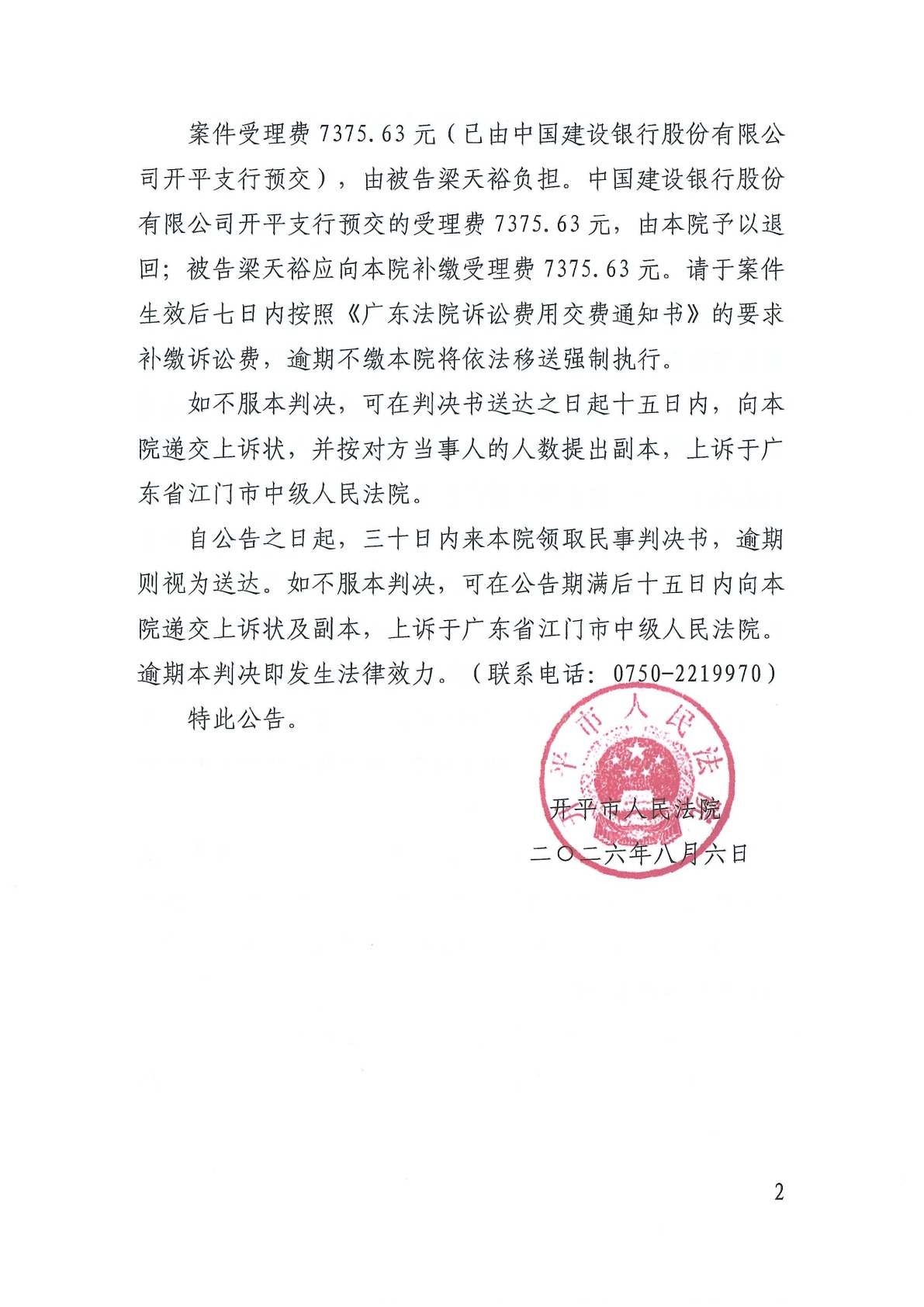 案件受理费 7375.63 元（已由中国建设银行股份有限公司开平支行预交），由被告梁天裕负担。中国建设银行股份有限公司开平支行预交的受理费 7375.63 元，由本院予以退回；被告梁天裕应向本院补缴受理费 7375.63 元。请于案件生效后七日内按照《广东法院诉讼费用交费通知书》的要求补缴诉讼费，逾期不缴本院将依法移送强制执行。

如不服本判决，可在判决书送达之日起十五日内，向本院递交上诉状，并按对方当事人的人数提出副本，上诉于广东省江门市中级人民法院。

自公告之日起，三十日内来本院领取民事判决书，逾期则视为送达。如不服本判决，可在公告期满后十五日内向本院递交上诉状及副本，上诉于广东省江门市中级人民法院。逾期本判决即发生法律效力。（联系电话：0750-2219970）

特此公告。

平市人民法

开平市人民法院

二〇二六年八月六日

2